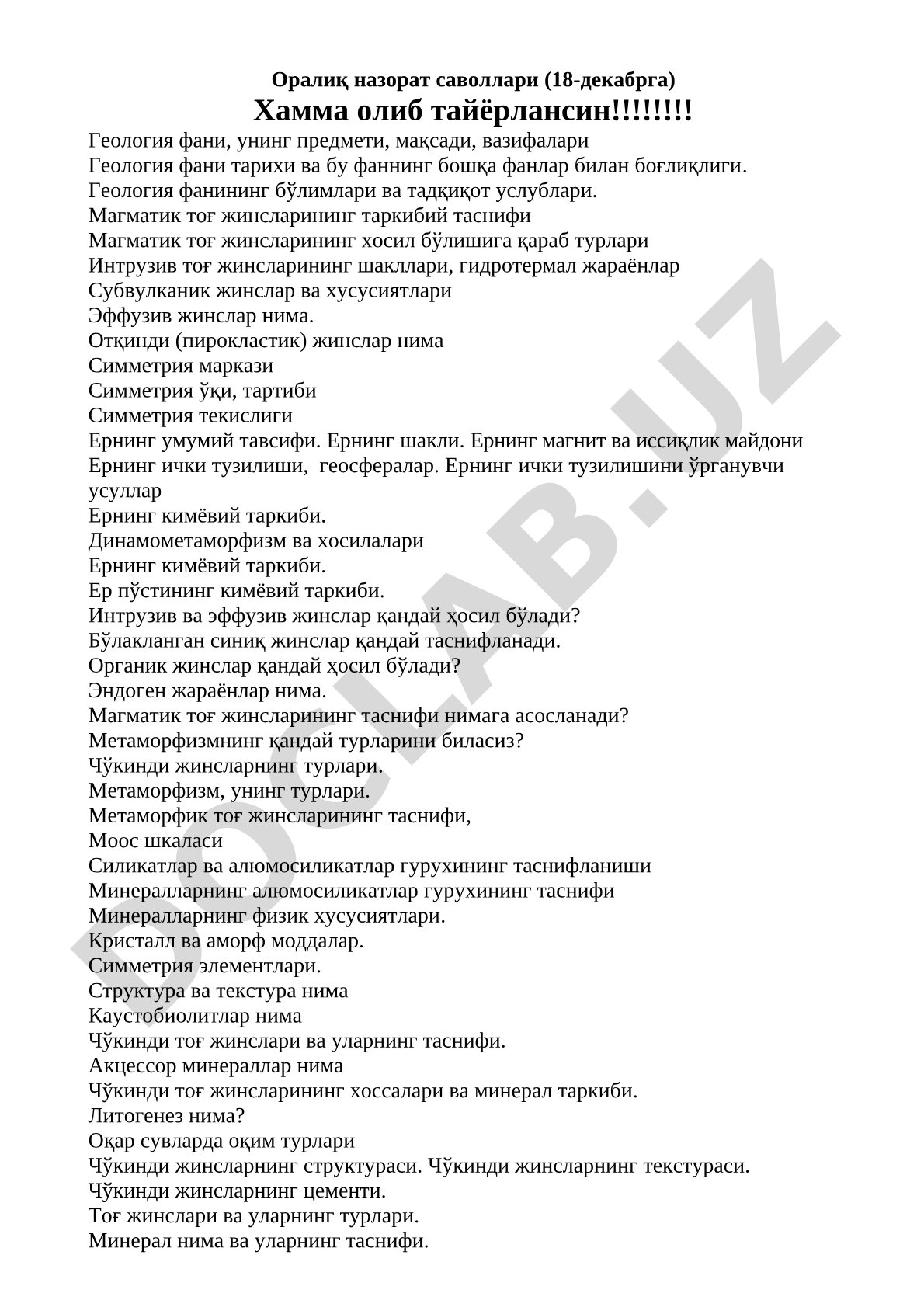 Оралиқ назорат саволлари (18-декабрга)
Хамма олиб тайёрлансин!!!!!!!!

Геология фани, унинг предмети, мақсади, вазифалари
Геология фани тарихи ва бу фаннинг бошқа фанлар билан боғлиқлиги.
Геология фанининг бўлимлари ва тадқиқот услублари.
Магматик тоғ жинсларининг таркибий таснифи
Магматик тоғ жинсларининг хосил бўлишига қараб турлари
Интрузив тоғ жинсларининг шакллари, гидротермал жараёнлар
Субвулканик жинслар ва хусусиятлари
Эффузив жинслар нима.
Отқинди (пирокластик) жинслар нима
Симметрия маркази
Симметрия ўқи, тартиби
Симметрия текислиги
Ернинг умумий тавсифи. Ернинг шакли. Ернинг магнит ва иссиқлик майдони
Ернинг ички тузилиши, геосфералар. Ернинг ички тузилишини ўрганувчи усуллар
Ернинг кимёвий таркиби.
Динамометаморфизм ва хосилалари
Ернинг кимёвий таркиби.
Ер пўстининг кимёвий таркиби.
Интрузив ва эффузив жинслар қандай ҳосил бўлади?
Бўлакланган синиқ жинслар қандай таснифланади.
Органик жинслар қандай ҳосил бўлади?
Эндоген жараёнлар нима.
Магматик тоғ жинсларининг таснифи нимага асосланади?
Метаморфизмнинг қандай турларини биласиз?
Чўкинди жинсларнинг турлари.
Метаморфизм, унинг турлари.
Метаморфик тоғ жинсларининг таснифи,
Моос шкаласи
Силикатлар ва алюмосиликатлар гурухининг таснифланиши
Минералларнинг алюмосиликатлар гурухининг таснифи
Минералларнинг физик хусусиятлари.
Кристалл ва аморф моддалар.
Симметрия элементлари.
Структура ва текстура нима
Каустобиолитлар нима
Чўкинди тоғ жинслари ва уларнинг таснифи.
Акцессор минераллар нима
Чўкинди тоғ жинсларининг хоссалари ва минерал таркиби.
Литогенез нима?
Оқар сувларда оқим турлари
Чўкинди жинсларнинг структураси. Чўкинди жинсларнинг текстураси.
Чўкинди жинсларнинг цементи.
Тоғ жинслари ва уларнинг турлари.
Минерал нима ва уларнинг таснифи.

DOCLAB.UZ